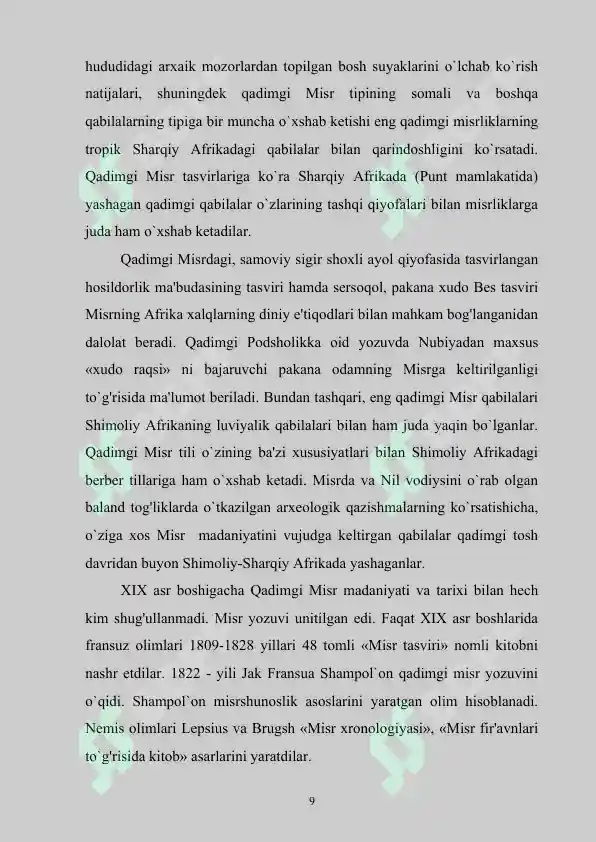 hududidagi arxaik mozorlardan topilgan bosh suyaklarini o`lchab ko`rish natijalari, shuningdek qadimgi Misr tipining somali va boshqa qabilalarning tipiga bir muncha o`xshab ketishi eng qadimgi misrliklarning tropik Sharqiy Afrikadagi qabilalar bilan qarindoshligini ko`rsatadi. Qadimgi Misr tasvirlariga ko`ra Sharqiy Afrikada (Punt mamlakatida) yashagan qadimgi qabilalar o`zlarining tashqi qiyofalari bilan misrliklarga juda ham o`xshab ketadilar.

Qadimgi Misrdagi, samoviy sigir shoxli ayol qiyofasida tasvirlangan hosildorlik ma'budasining tasviri hamda sersoqol, pakana xudo Bes tasviri Misrning Afrika xalqlarning diniy e'tiqodlari bilan mahkam bog'langanidan dalolat beradi. Qadimgi Podsholikka oid yozuvda Nubiyadan maxsus «xudo raqsi» ni bajaruvchi pakana odamning Misrga keltirilganligi to`g'risida ma'lumot beriladi. Bundan tashqari, eng qadimgi Misr qabilalari Shimoliy Afrikaning luviyalik qabilalari bilan ham juda yaqin bo`lganlar. Qadimgi Misr tili o`zining ba'zi xususiyatlari bilan Shimoliy Afrikadagi berber tillariga ham o`xshab ketadi. Misrda va Nil vodiysini o`rab olgan baland tog'liklarda o`tkazilgan arxeologik qazishmalarning ko`rsatishicha, o`ziga xos Misr madaniyatini vujudga keltirgan qabilalar qadimgi tosh davridan buyon Shimoliy-Sharqiy Afrikada yashaganlar.

XIX asr boshigacha Qadimgi Misr madaniyati va tarixi bilan hech kim shug'ullanmadi. Misr yozuvi unitilgan edi. Faqat XIX asr boshlarida fransuz olimlari 1809-1828 yillari 48 tomli «Misr tasviri» nomli kitobni nashr etdilar. 1822 - yili Jak Fransua Shampol`on qadimgi misr yozuvini o`qidi. Shampol`on misrshunoslik asoslarini yaratgan olim hisoblanadi. Nemis olimlari Lepsius va Brugsh «Misr xronologiyasi», «Misr fir'avnlari to`g'risida kitob» asarlarini yaratdilar.

9